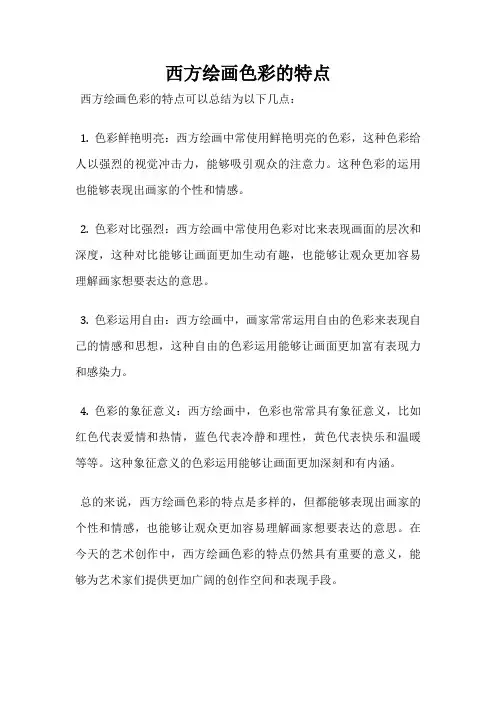 西方绘画色彩的特点

西方绘画色彩的特点可以总结为以下几点：

1. 色彩鲜艳明亮：西方绘画中常使用鲜艳明亮的色彩，这种色彩给人以强烈的视觉冲击力，能够吸引观众的注意力。这种色彩的运用也能够表现出画家的个性和情感。

2. 色彩对比强烈：西方绘画中常使用色彩对比来表现画面的层次和深度，这种对比能够让画面更加生动有趣，也能够让观众更加容易理解画家想要表达的意思。

3. 色彩运用自由：西方绘画中，画家常常运用自由的色彩来表现自己的情感和思想，这种自由的色彩运用能够让画面更加富有表现力和感染力。

4. 色彩的象征意义：西方绘画中，色彩也常常具有象征意义，比如红色代表爱情和热情，蓝色代表冷静和理性，黄色代表快乐和温暖等等。这种象征意义的色彩运用能够让画面更加深刻和有内涵。

总的来说，西方绘画色彩的特点是多样的，但都能够表现出画家的个性和情感，也能够让观众更加容易理解画家想要表达的意思。在今天的艺术创作中，西方绘画色彩的特点仍然具有重要的意义，能够为艺术家们提供更加广阔的创作空间和表现手段。